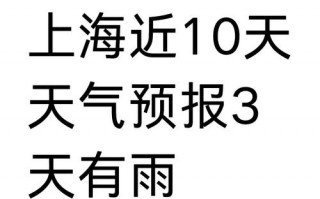 上海近10天天气预报3天有雨